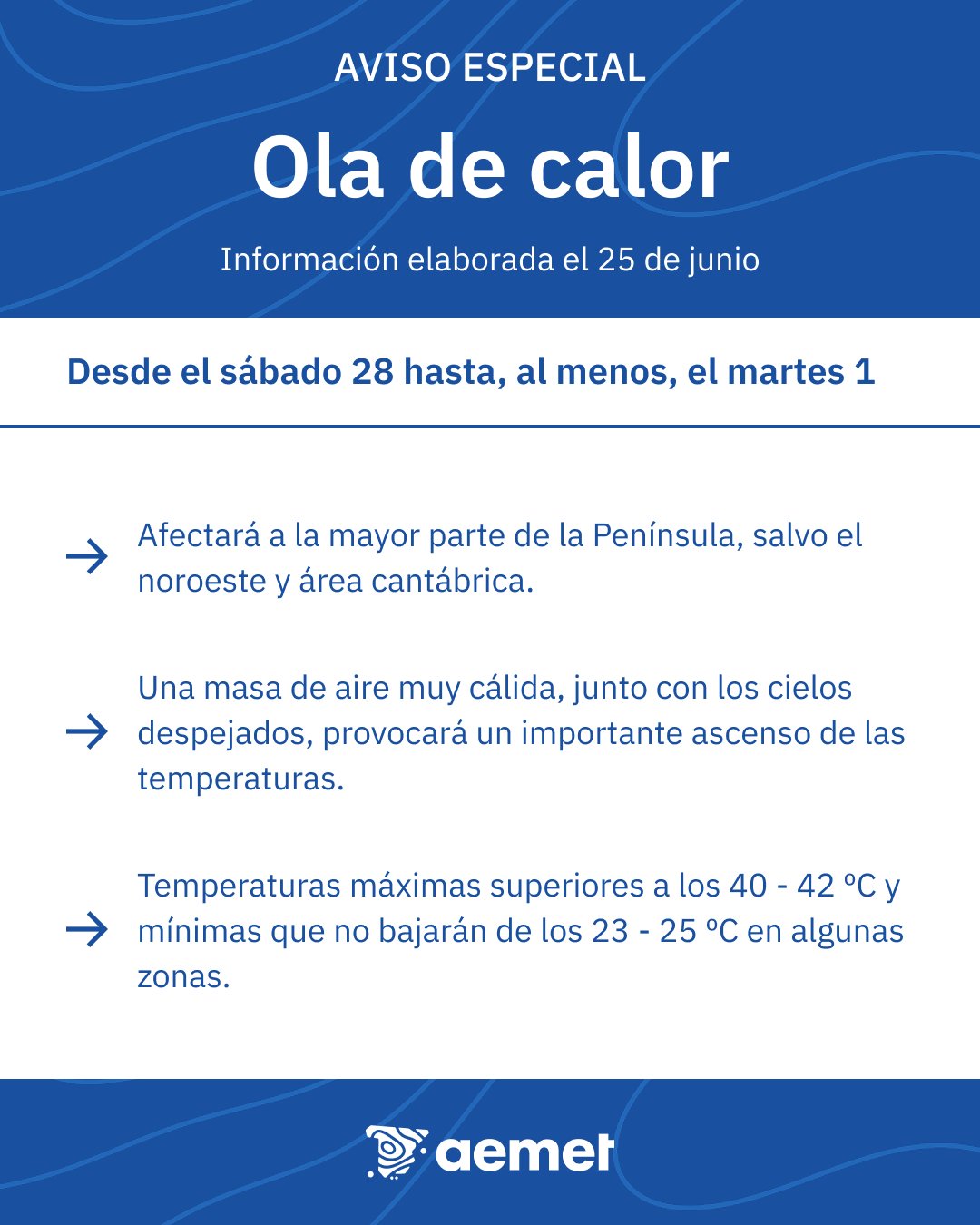 AVISO ESPECIAL

Ola de calor

Información elaborada el 25 de junio

Desde el sábado 28 hasta, al menos, el martes 1

→ Afectará a la mayor parte de la Península, salvo el noroeste y área cantábrica.

→ Una masa de aire muy cálida, junto con los cielos despejados, provocará un importante ascenso de las temperaturas.

→ Temperaturas máximas superiores a los 40 - 42 ºC y mínimas que no bajarán de los 23 - 25 ºC en algunas zonas.

aemet